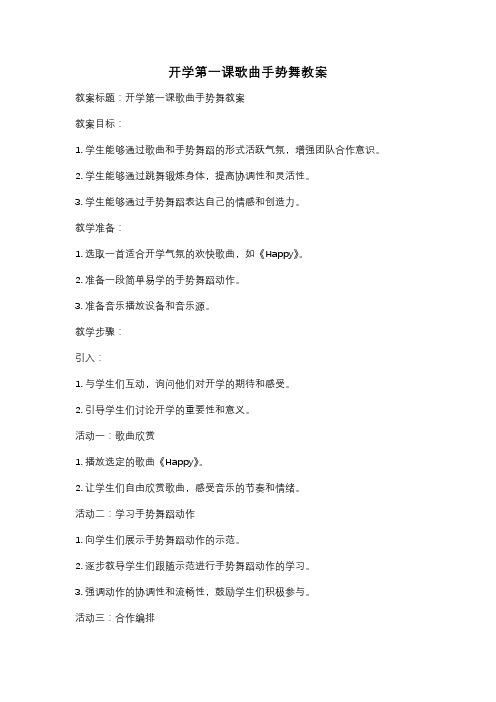 开学第一课歌曲手势舞教案

教案标题：开学第一课歌曲手势舞教案

教案目标：

1. 学生能够通过歌曲和手势舞蹈的形式活跃气氛，增强团队合作意识。

2. 学生能够通过跳舞锻炼身体，提高协调性和灵活性。

3. 学生能够通过手势舞蹈表达自己的情感和创造力。

教学准备：

1. 选取一首适合开学气氛的欢快歌曲，如《Happy》。

2. 准备一段简单易学的手势舞蹈动作。

3. 准备音乐播放设备和音乐源。

教学步骤：

引入：

1. 与学生们互动，询问他们对开学的期待和感受。

2. 引导学生们讨论开学的重要性和意义。

活动一：歌曲欣赏

1. 播放选定的歌曲《Happy》。

2. 让学生们自由欣赏歌曲，感受音乐的节奏和情绪。

活动二：学习手势舞蹈动作

1. 向学生们展示手势舞蹈动作的示范。

2. 逐步教导学生们跟随示范进行手势舞蹈动作的学习。

3. 强调动作的协调性和流畅性，鼓励学生们积极参与。

活动三：合作编排